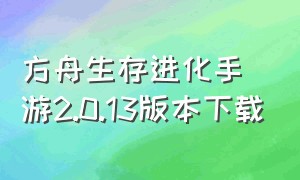 方舟生存进化手游2.0.13版本下载